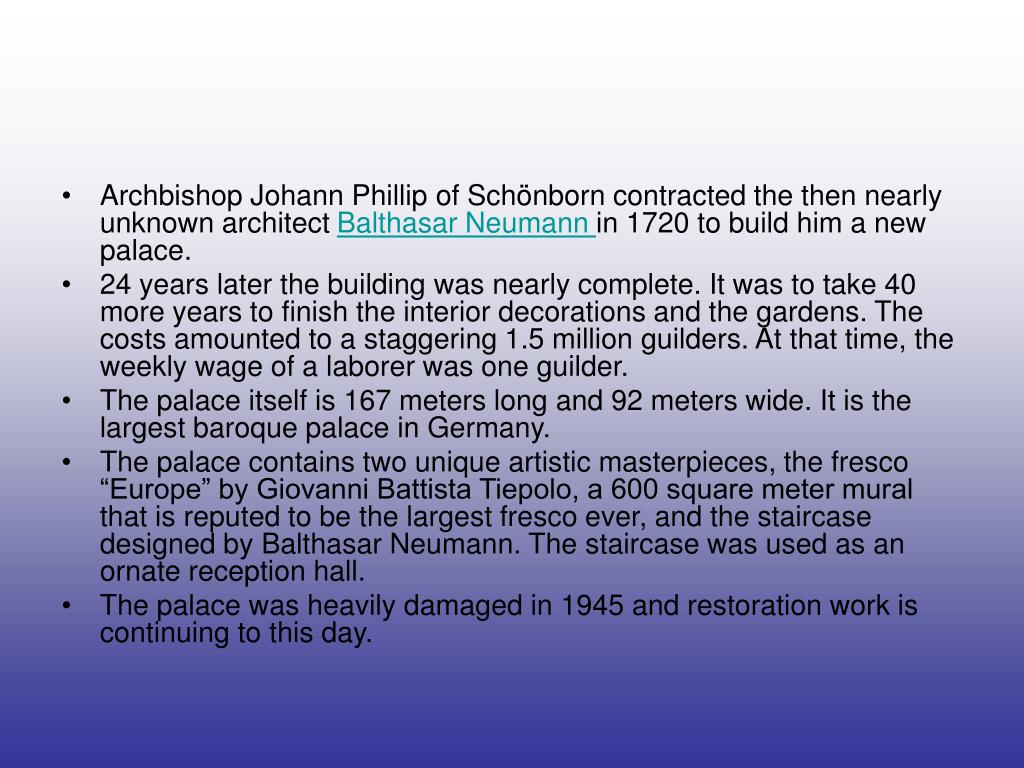 • Archbishop Johann Phillip of Schönborn contracted the then nearly unknown architect Balthasar Neumann in 1720 to build him a new palace.

• 24 years later the building was nearly complete. It was to take 40 more years to finish the interior decorations and the gardens. The costs amounted to a staggering 1.5 million guilders. At that time, the weekly wage of a laborer was one guilder.

• The palace itself is 167 meters long and 92 meters wide. It is the largest baroque palace in Germany.

• The palace contains two unique artistic masterpieces, the fresco “Europe” by Giovanni Battista Tiepolo, a 600 square meter mural that is reputed to be the largest fresco ever, and the staircase designed by Balthasar Neumann. The staircase was used as an ornate reception hall.

• The palace was heavily damaged in 1945 and restoration work is continuing to this day.